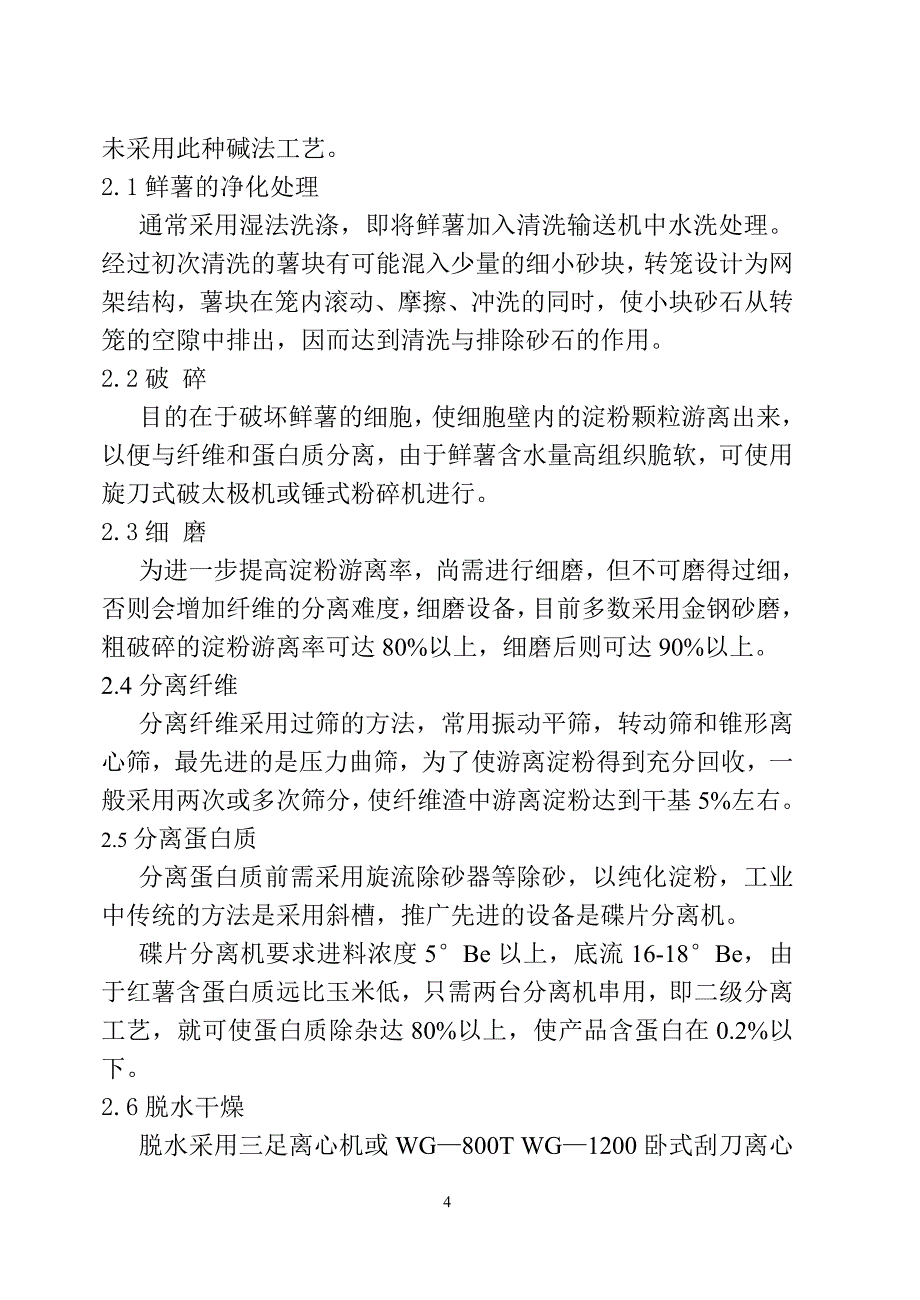 未采用此种碱法工艺。

2.1 鲜薯的净化处理

通常采用湿法洗涤，即将鲜薯加入清洗输送机中水洗处理。经过初次清洗的薯块有可能混入少量的细小砂块，转笼设计为网架结构，薯块在笼内滚动、摩擦、冲洗的同时，使小块砂石从转笼的空隙中排出，因而达到清洗与排除砂石的作用。

2.2 破 碎

目的在于破坏鲜薯的细胞，使细胞壁内的淀粉颗粒游离出来，以便与纤维和蛋白质分离，由于鲜薯含水量高组织脆软，可使用旋刀式破太极机或锤式粉碎机进行。

2.3 细 磨

为进一步提高淀粉游离率，尚需进行细磨，但不可磨得过细，否则会增加纤维的分离难度，细磨设备，目前多数采用金钢砂磨，粗破碎的淀粉游离率可达 80%以上，细磨后则可达 90%以上。

2.4 分离纤维

分离纤维采用过筛的方法，常用振动平筛，转动筛和锥形离心筛，最先进的是压力曲筛，为了使游离淀粉得到充分回收，一般采用两次或多次筛分，使纤维渣中游离淀粉达到干基 5%左右。

2.5 分离蛋白质

分离蛋白质前需采用旋流除砂器等除砂，以纯化淀粉，工业中传统的方法是采用斜槽，推广先进的设备是碟片分离机。

碟片分离机要求进料浓度 5°Be 以上，底流 16-18°Be，由于红薯含蛋白质远比玉米低，只需两台分离机串用，即二级分离工艺，就可使蛋白质除杂达 80%以上，使产品含蛋白在 0.2%以下。

2.6 脱水干燥

脱水采用三足离心机或 WG—800T WG—1200 卧式刮刀离心

4